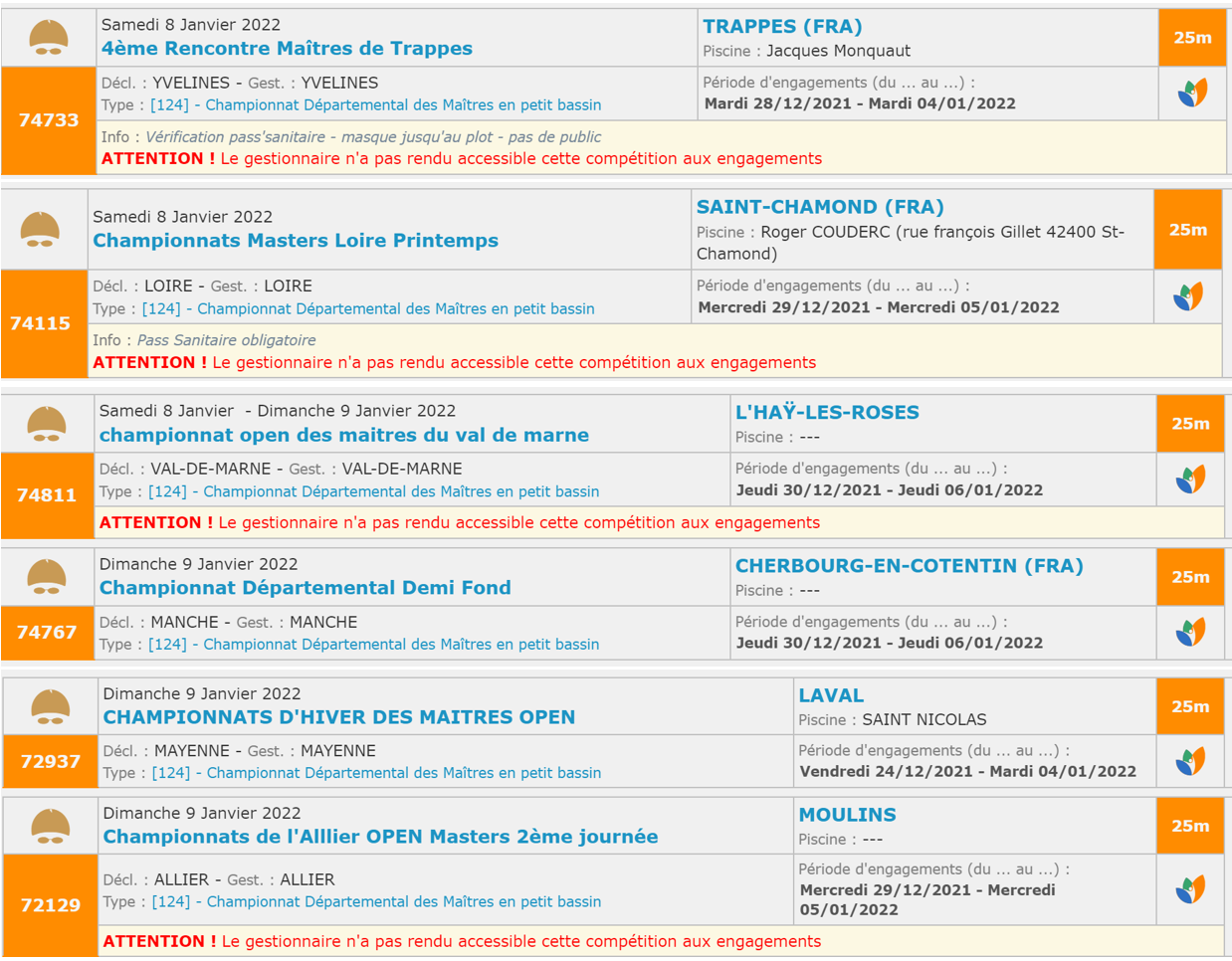 Samedi 8 Janvier 2022
4ème Rencontre Maîtres de Trappes
TRAPPES (FRA)
Piscine : Jacques Monquaut
25m
74733
Décl. : YVELINES - Gest. : YVELINES
Type : [124] - Championnat Départemental des Maîtres en petit bassin
Période d'engagements (du ... au ...) :
Mardi 28/12/2021 - Mardi 04/01/2022
Info : Vérification pass'sanitaire - masque jusqu'au plot - pas de public
ATTENTION ! Le gestionnaire n'a pas rendu accessible cette compétition aux engagements

Samedi 8 Janvier 2022
Championnats Masters Loire Printemps
SAINT-CHAMOND (FRA)
Piscine : Roger COUDERC (rue françois Gillet 42400 St-Chamond)
25m
74115
Décl. : LOIRE - Gest. : LOIRE
Type : [124] - Championnat Départemental des Maîtres en petit bassin
Période d'engagements (du ... au ...) :
Mercredi 29/12/2021 - Mercredi 05/01/2022
Info : Pass Sanitaire obligatoire
ATTENTION ! Le gestionnaire n'a pas rendu accessible cette compétition aux engagements

Samedi 8 Janvier - Dimanche 9 Janvier 2022
championnat open des maitres du val de marne
L'HAŸ-LES-ROSES
Piscine : ---
25m
74811
Décl. : VAL-DE-MARNE - Gest. : VAL-DE-MARNE
Type : [124] - Championnat Départemental des Maîtres en petit bassin
Période d'engagements (du ... au ...) :
Jeudi 30/12/2021 - Jeudi 06/01/2022
ATTENTION ! Le gestionnaire n'a pas rendu accessible cette compétition aux engagements

Dimanche 9 Janvier 2022
Championnat Départemental Demi Fond
CHERBOURG-EN-COTENTIN (FRA)
Piscine : ---
25m
74767
Décl. : MANCHE - Gest. : MANCHE
Type : [124] - Championnat Départemental des Maîtres en petit bassin
Période d'engagements (du ... au ...) :
Jeudi 30/12/2021 - Jeudi 06/01/2022

Dimanche 9 Janvier 2022
CHAMPIONNATS D'HIVER DES MAITRES OPEN
LAVAL
Piscine : SAINT NICOLAS
25m
72937
Décl. : MAYENNE - Gest. : MAYENNE
Type : [124] - Championnat Départemental des Maîtres en petit bassin
Période d'engagements (du ... au ...) :
Vendredi 24/12/2021 - Mardi 04/01/2022

Dimanche 9 Janvier 2022
Championnats de l'Alllier OPEN Masters 2ème journée
MOULINS
Piscine : ---
25m
72129
Décl. : ALLIER - Gest. : ALLIER
Type : [124] - Championnat Départemental des Maîtres en petit bassin
Période d'engagements (du ... au ...) :
Mercredi 29/12/2021 - Mercredi 05/01/2022
ATTENTION ! Le gestionnaire n'a pas rendu accessible cette compétition aux engagements